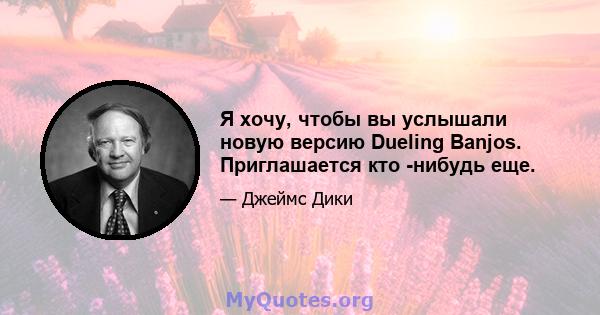 Я хочу, чтобы вы услышали новую версию Dueling Banjos. Приглашается кто -нибудь еще.

— Джеймс Дики

MyQuotes.org